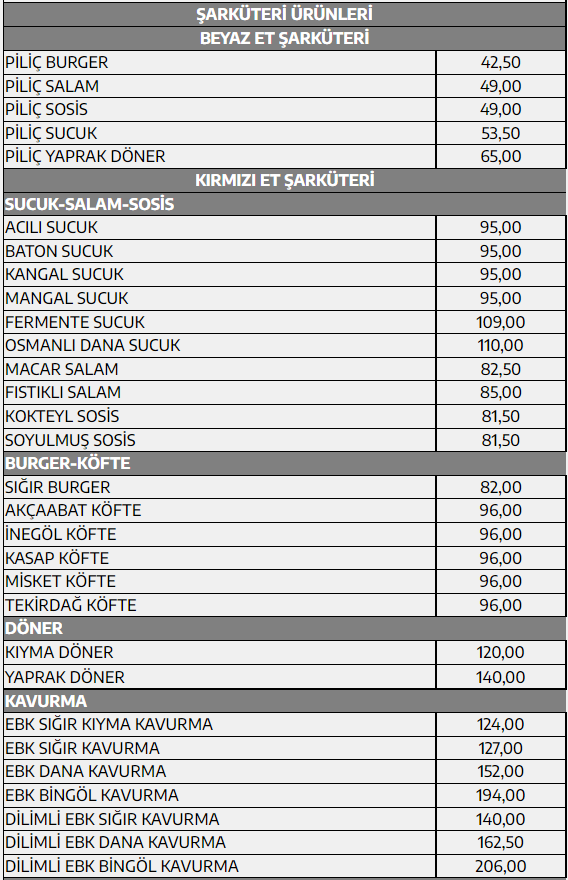 | ŞARKÜTERİ ÜRÜNLERİ | |
|---|---|
| BEYAZ ET ŞARKÜTERİ | |
| PİLİÇ BURGER | 42,50 |
| PİLİÇ SALAM | 49,00 |
| PİLİÇ SOSİS | 49,00 |
| PİLİÇ SUCUK | 53,50 |
| PİLİÇ YAPRAK DÖNER | 65,00 |
| KIRMIZI ET ŞARKÜTERİ | |
| SUCUK-SALAM-SOSİS | |
| ACILI SUCUK | 95,00 |
| BATON SUCUK | 95,00 |
| KANGAL SUCUK | 95,00 |
| MANGAL SUCUK | 95,00 |
| FERMENTE SUCUK | 109,00 |
| OSMANLI DANA SUCUK | 110,00 |
| MACAR SALAM | 82,50 |
| FISTIKLI SALAM | 85,00 |
| KOKTEYL SOSİS | 81,50 |
| SOYULMUŞ SOSİS | 81,50 |
| BURGER-KÖFTE | |
| SIĞIR BURGER | 82,00 |
| AKÇAABAT KÖFTE | 96,00 |
| İNEGÖL KÖFTE | 96,00 |
| KASAP KÖFTE | 96,00 |
| MİSKET KÖFTE | 96,00 |
| TEKİRDAĞ KÖFTE | 96,00 |
| DÖNER | |
| KIYMA DÖNER | 120,00 |
| YAPRAK DÖNER | 140,00 |
| KAVURMA | |
| EBK SIĞIR KIYMA KAVURMA | 124,00 |
| EBK SIĞIR KAVURMA | 127,00 |
| EBK DANA KAVURMA | 152,00 |
| EBK BİNGÖL KAVURMA | 194,00 |
| DİLİMLİ EBK SIĞIR KAVURMA | 140,00 |
| DİLİMLİ EBK DANA KAVURMA | 162,50 |
| DİLİMLİ EBK BİNGÖL KAVURMA | 206,00 |